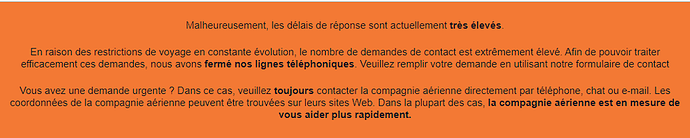 Malheureusement, les délais de réponse sont actuellement très élevés.

En raison des restrictions de voyage en constante évolution, le nombre de demandes de contact est extrêmement élevé. Afin de pouvoir traiter efficacement ces demandes, nous avons fermé nos lignes téléphoniques. Veuillez remplir votre demande en utilisant notre formulaire de contact

Vous avez une demande urgente ? Dans ce cas, veuillez toujours contacter la compagnie aérienne directement par téléphone, chat ou e-mail. Les coordonnées de la compagnie aérienne peuvent être trouvées sur leurs sites Web. Dans la plupart des cas, la compagnie aérienne est en mesure de vous aider plus rapidement.